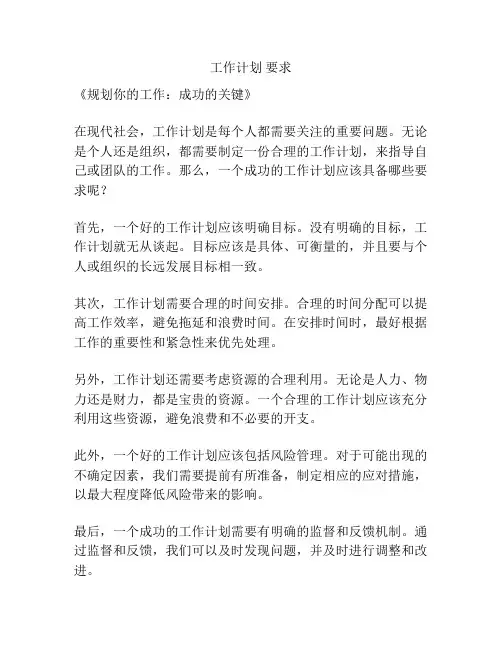 工作计划 要求

《规划你的工作：成功的关键》

在现代社会，工作计划是每个人都需要关注的重要问题。无论是个人还是组织，都需要制定一份合理的工作计划，来指导自己或团队的工作。那么，一个成功的工作计划应该具备哪些要求呢？

首先，一个好的工作计划应该明确目标。没有明确的目标，工作计划就无从谈起。目标应该是具体、可衡量的，并且要与个人或组织的长远发展目标相一致。

其次，工作计划需要合理的时间安排。合理的时间分配可以提高工作效率，避免拖延和浪费时间。在安排时间时，最好根据工作的重要性和紧急性来优先处理。

另外，工作计划还需要考虑资源的合理利用。无论是人力、物力还是财力，都是宝贵的资源。一个合理的工作计划应该充分利用这些资源，避免浪费和不必要的开支。

此外，一个好的工作计划应该包括风险管理。对于可能出现的不确定因素，我们需要提前有所准备，制定相应的应对措施，以最大程度降低风险带来的影响。

最后，一个成功的工作计划需要有明确的监督和反馈机制。通过监督和反馈，我们可以及时发现问题，并及时进行调整和改进。